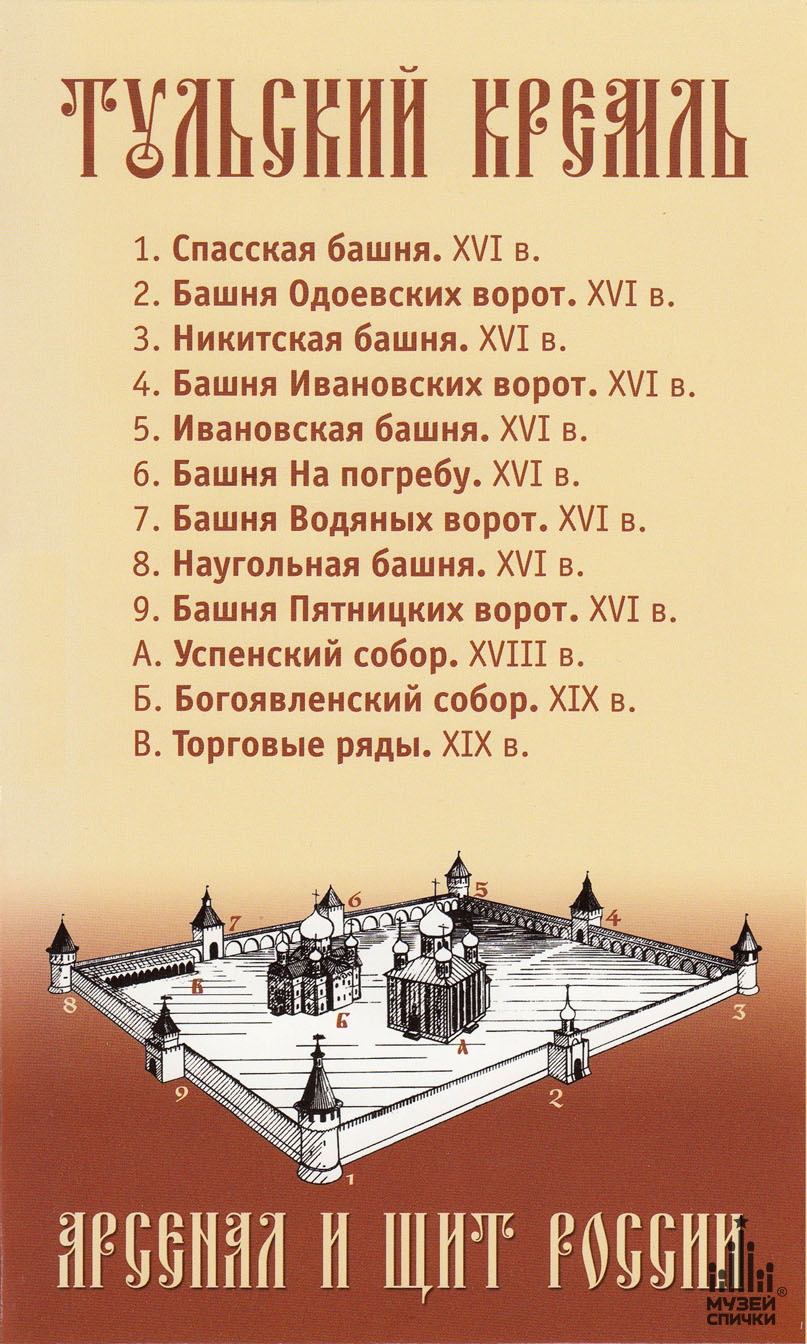 ТУЛЬСКИЙ КРЕМЛЬ

1. Спасская башня. XVI в.
2. Башня Одоевских ворот. XVI в.
3. Никитская башня. XVI в.
4. Башня Ивановских ворот. XVI в.
5. Ивановская башня. XVI в.
6. Башня На погребу. XVI в.
7. Башня Водяных ворот. XVI в.
8. Наугольная башня. XVI в.
9. Башня Пятницких ворот. XVI в.
А. Успенский собор. XVIII в.
Б. Богоявленский собор. XIX в.
В. Торговые ряды. XIX в.

7
6
5
4
8
В
Б
А
3
9
2
1

АРСЕНАЛ И ЩИТ РОССИИ

МУЗЕЙ СПИЧКИ